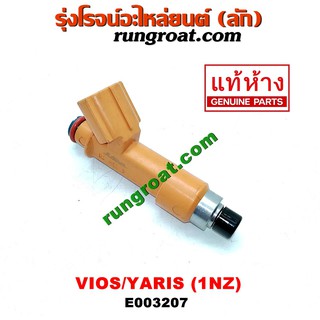 รุ่งโรจน์อะไหล่ยนต์ (ลัก)
rungroat.com

แท้ห้าง
GENUINE PARTS

rungroat.com

VIOS/YARIS (1NZ)
E003207